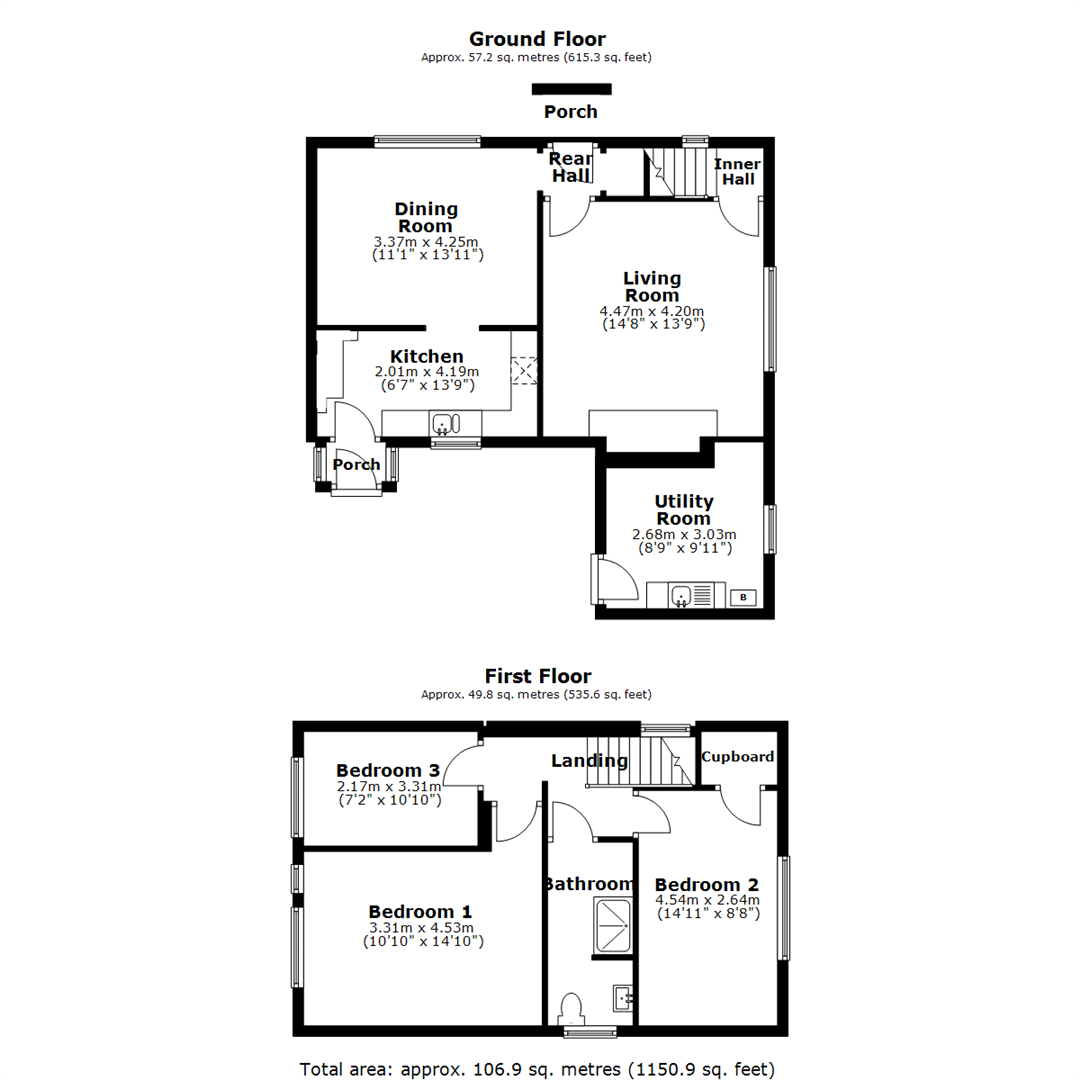 Ground Floor
Approx. 57.2 sq. metres (615.3 sq. feet)

Porch

Rear Hall

Inner Hall

Dining Room
3.37m x 4.25m
(11'1" x 13'11")

Living Room
4.47m x 4.20m
(14'8" x 13'9")

Kitchen
2.01m x 4.19m
(6'7" x 13'9")

Porch

Utility Room
2.68m x 3.03m
(8'9" x 9'11")

B

First Floor
Approx. 49.8 sq. metres (535.6 sq. feet)

Bedroom 3
2.17m x 3.31m
(7'2" x 10'10")

Landing

Cupboard

Bathroom

Bedroom 2
4.54m x 2.64m
(14'11" x 8'8")

Bedroom 1
3.31m x 4.53m
(10'10" x 14'10")

Total area: approx. 106.9 sq. metres (1150.9 sq. feet)